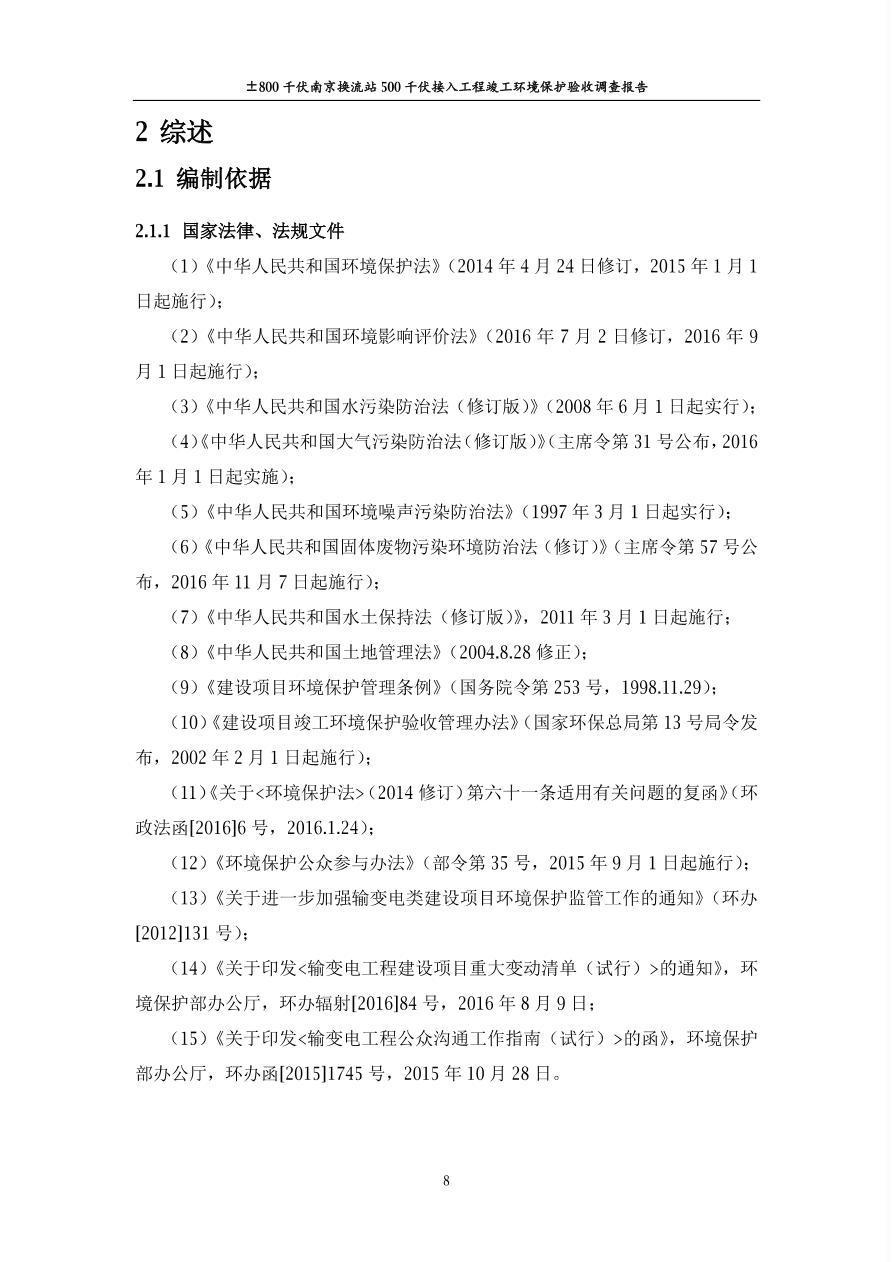 ±800千伏南京换流站500千伏接入工程竣工环境保护验收调查报告

2 综述

2.1 编制依据

2.1.1 国家法律、法规文件

（1）《中华人民共和国环境保护法》（2014年4月24日修订，2015年1月1日起施行）；

（2）《中华人民共和国环境影响评价法》（2016年7月2日修订，2016年9月1日起施行）；

（3）《中华人民共和国水污染防治法（修订版）》（2008年6月1日起实行）；

（4）《中华人民共和国大气污染防治法（修订版）》（主席令第31号公布，2016年1月1日起实施）；

（5）《中华人民共和国环境噪声污染防治法》（1997年3月1日起实行）；

（6）《中华人民共和国固体废物污染环境防治法（修订）》（主席令第57号公布，2016年11月7日起施行）；

（7）《中华人民共和国水土保持法（修订版）》，2011年3月1日起施行；

（8）《中华人民共和国土地管理法》（2004.8.28修正）；

（9）《建设项目环境保护管理条例》（国务院令第253号，1998.11.29）；

（10）《建设项目竣工环境保护验收管理办法》（国家环保总局第13号局令发布，2002年2月1日起施行）；

（11）《关于<环境保护法>（2014修订）第六十一条适用有关问题的复函》（环政法函[2016]6号，2016.1.24）；

（12）《环境保护公众参与办法》（部令第35号，2015年9月1日起施行）；

（13）《关于进一步加强输变电类建设项目环境保护监管工作的通知》（环办[2012]131号）；

（14）《关于印发<输变电工程建设项目重大变动清单（试行）>的通知》，环境保护部办公厅，环办辐射[2016]84号，2016年8月9日；

（15）《关于印发<输变电工程公众沟通工作指南（试行）>的函》，环境保护部办公厅，环办函[2015]1745号，2015年10月28日。

8